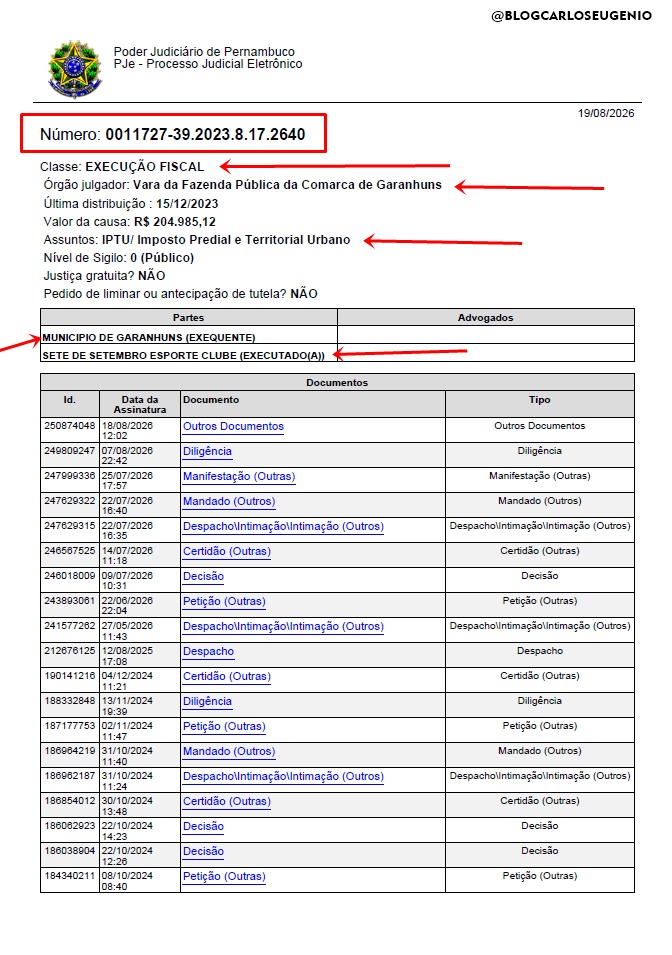 @BLOGCARLOSEUGENIO

Poder Judiciário de Pernambuco
PJe - Processo Judicial Eletrônico

19/08/2026

Número: 0011727-39.2023.8.17.2640

Classe: EXECUÇÃO FISCAL
Órgão julgador: Vara da Fazenda Pública da Comarca de Garanhuns
Última distribuição : 15/12/2023
Valor da causa: R$ 204.985,12
Assuntos: IPTU/ Imposto Predial e Territorial Urbano
Nível de Sigilo: 0 (Público)
Justiça gratuita? NÃO
Pedido de liminar ou antecipação de tutela? NÃO

| Partes | Advogados |
|---|---|
| MUNICIPIO DE GARANHUNS (EXEQUENTE) | |
| SETE DE SETEMBRO ESPORTE CLUBE (EXECUTADO(A)) | |

Documentos

| Id. | Data da Assinatura | Documento | Tipo |
|---|---|---|---|
| 250874048 | 18/08/2026 12:02 | Outros Documentos | Outros Documentos |
| 249809247 | 07/08/2026 22:42 | Diligência | Diligência |
| 247999336 | 25/07/2026 17:57 | Manifestação (Outras) | Manifestação (Outras) |
| 247629322 | 22/07/2026 16:40 | Mandado (Outros) | Mandado (Outros) |
| 247629315 | 22/07/2026 16:35 | Despacho\Intimação\Intimação (Outros) | Despacho\Intimação\Intimação (Outros) |
| 246567525 | 14/07/2026 11:18 | Certidão (Outras) | Certidão (Outras) |
| 246018009 | 09/07/2026 10:31 | Decisão | Decisão |
| 243893061 | 22/06/2026 22:04 | Petição (Outras) | Petição (Outras) |
| 241577262 | 27/05/2026 11:43 | Despacho\Intimação\Intimação (Outros) | Despacho\Intimação\Intimação (Outros) |
| 212676125 | 12/08/2025 17:08 | Despacho | Despacho |
| 190141216 | 04/12/2024 11:21 | Certidão (Outras) | Certidão (Outras) |
| 188332848 | 13/11/2024 19:39 | Diligência | Diligência |
| 187177753 | 02/11/2024 11:47 | Petição (Outras) | Petição (Outras) |
| 186964219 | 31/10/2024 11:40 | Mandado (Outros) | Mandado (Outros) |
| 186962187 | 31/10/2024 11:24 | Despacho\Intimação\Intimação (Outros) | Despacho\Intimação\Intimação (Outros) |
| 186854012 | 30/10/2024 13:48 | Certidão (Outras) | Certidão (Outras) |
| 186062923 | 22/10/2024 14:23 | Decisão | Decisão |
| 186038904 | 22/10/2024 12:26 | Decisão | Decisão |
| 184340211 | 08/10/2024 08:40 | Petição (Outras) | Petição (Outras) |